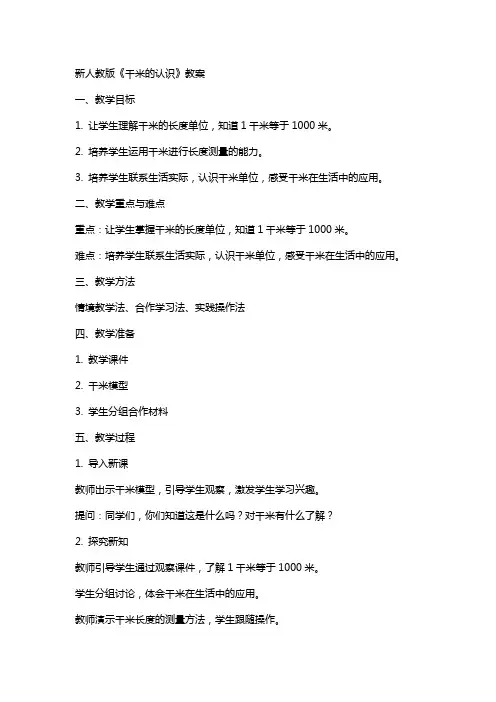 新人教版《千米的认识》教案

一、教学目标

1. 让学生理解千米的长度单位，知道 1 千米等于 1000 米。

2. 培养学生运用千米进行长度测量的能力。

3. 培养学生联系生活实际，认识千米单位，感受千米在生活中的应用。

二、教学重点与难点

重点：让学生掌握千米的长度单位，知道 1 千米等于 1000 米。

难点：培养学生联系生活实际，认识千米单位，感受千米在生活中的应用。

三、教学方法

情境教学法、合作学习法、实践操作法

四、教学准备

1. 教学课件

2. 千米模型

3. 学生分组合作材料

五、教学过程

1. 导入新课

教师出示千米模型，引导学生观察，激发学生学习兴趣。

提问：同学们，你们知道这是什么吗？对千米有什么了解？

2. 探究新知

教师引导学生通过观察课件，了解 1 千米等于 1000 米。

学生分组讨论，体会千米在生活中的应用。

教师演示千米长度的测量方法，学生跟随操作。